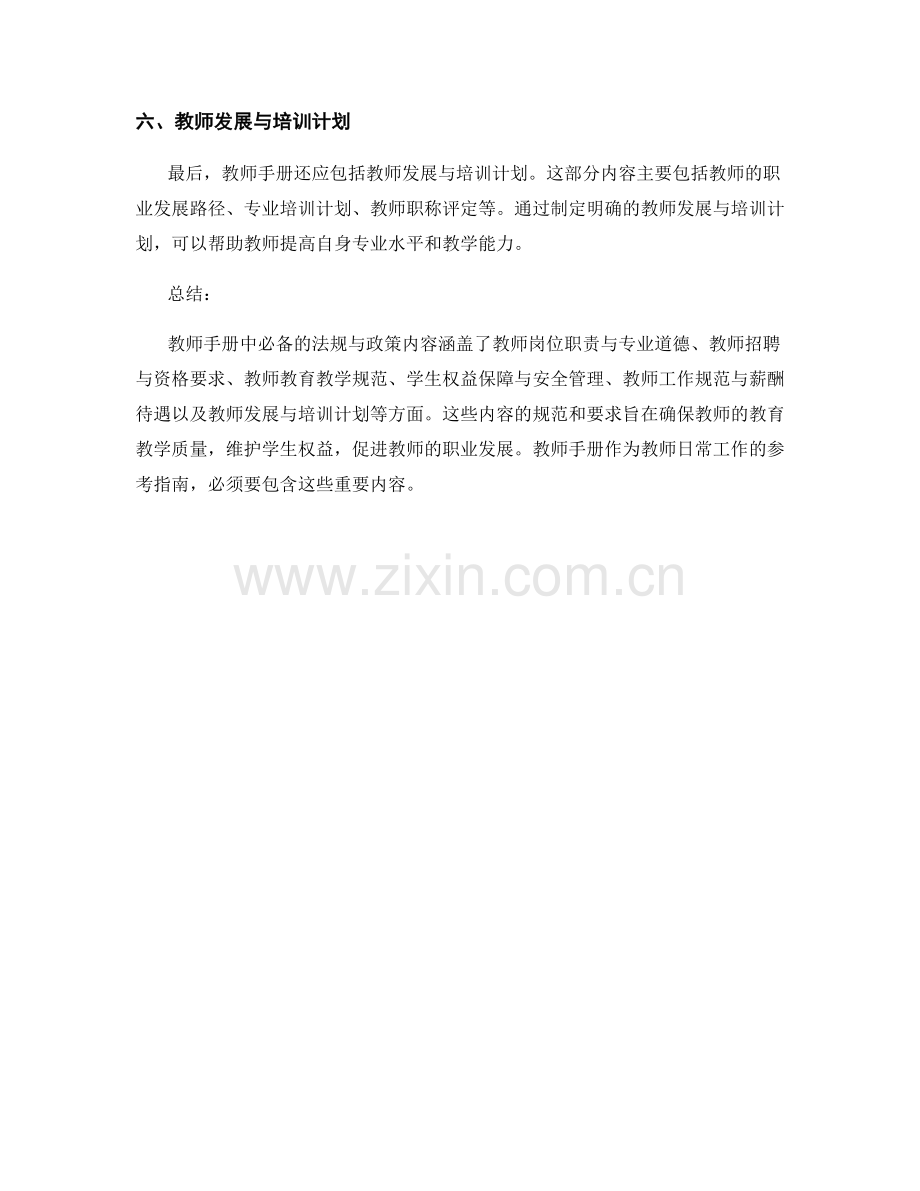 六、教师发展与培训计划

最后，教师手册还应包括教师发展与培训计划。这部分内容主要包括教师的职业发展路径、专业培训计划、教师职称评定等。通过制定明确的教师发展与培训计划，可以帮助教师提高自身专业水平和教学能力。

总结：

教师手册中必备的法规与政策内容涵盖了教师岗位职责与专业道德、教师招聘与资格要求、教师教育教学规范、学生权益保障与安全管理、教师工作规范与薪酬待遇以及教师发展与培训计划等方面。这些内容的规范和要求旨在确保教师的教育教学质量，维护学生权益，促进教师的职业发展。教师手册作为教师日常工作的参考指南，必须要包含这些重要内容。

www.zixin.com.cn